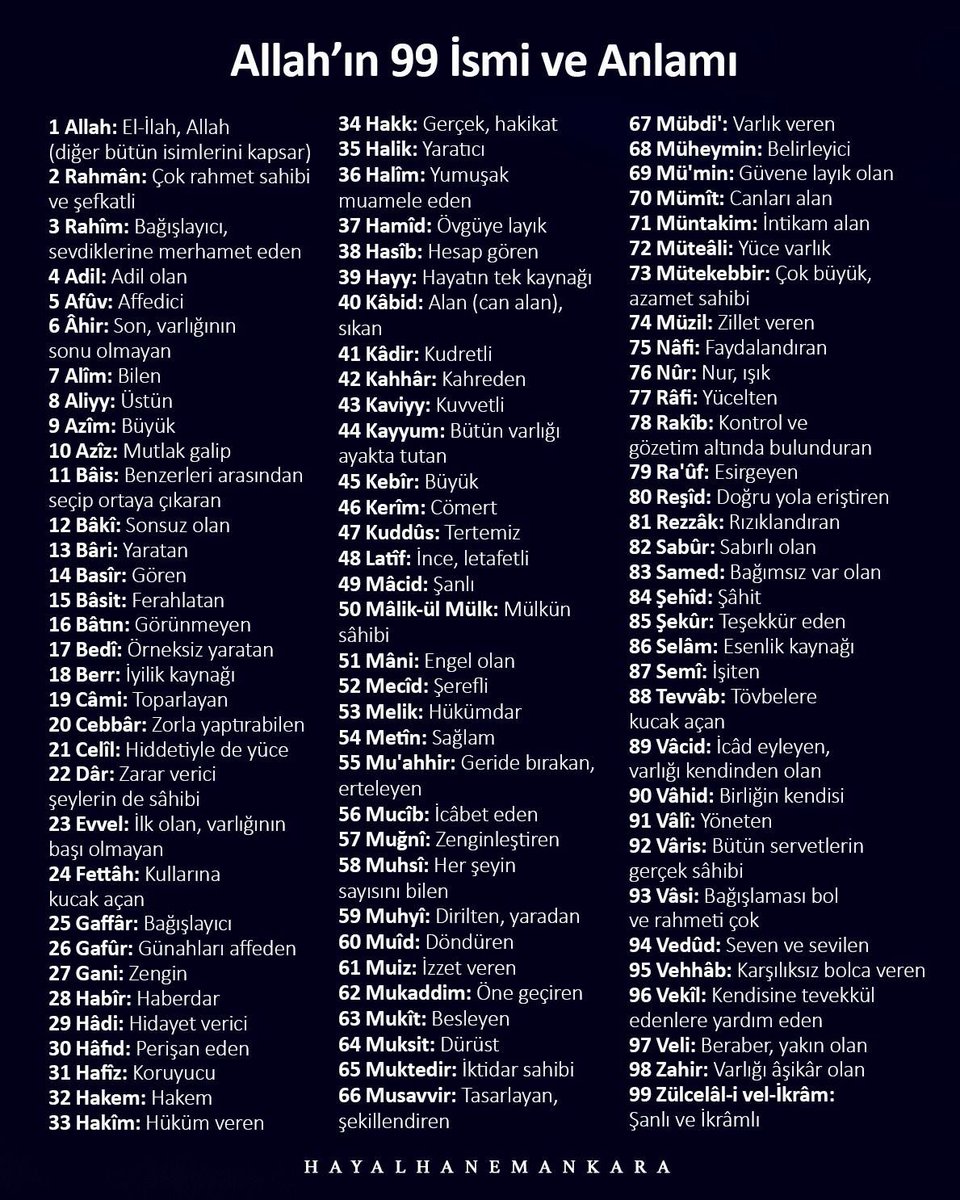 Allah'ın 99 İsmi ve Anlamı

1 Allah: El-İlah, Allah (diğer bütün isimlerini kapsar)
2 Rahmân: Çok rahmet sahibi ve şefkatli
3 Rahîm: Bağışlayıcı, sevdiklerine merhamet eden
4 Adil: Adil olan
5 Afûv: Affedici
6 Âhir: Son, varlığının sonu olmayan
7 Alîm: Bilen
8 Aliyy: Üstün
9 Azîm: Büyük
10 Azîz: Mutlak galip
11 Bâis: Benzerleri arasından seçip ortaya çıkaran
12 Bâkî: Sonsuz olan
13 Bâri: Yaratan
14 Basîr: Gören
15 Bâsit: Ferahlatan
16 Bâtın: Görünmeyen
17 Bedî: Örneksiz yaratan
18 Berr: İyilik kaynağı
19 Câmi: Toparlayan
20 Cebbâr: Zorla yaptırabilen
21 Celîl: Hiddetiyle de yüce
22 Dâr: Zarar verici şeylerin de sâhibi
23 Evvel: İlk olan, varlığının başı olmayan
24 Fettâh: Kullarına kucak açan
25 Gaffâr: Bağışlayıcı
26 Gafûr: Günahları affeden
27 Gani: Zengin
28 Habîr: Haberdar
29 Hâdi: Hidayet verici
30 Hâfıd: Perişan eden
31 Hafîz: Koruyucu
32 Hakem: Hakem
33 Hakîm: Hüküm veren
34 Hakk: Gerçek, hakikat
35 Halik: Yaratıcı
36 Halîm: Yumuşak muamele eden
37 Hamîd: Övgüye layık
38 Hasîb: Hesap gören
39 Hayy: Hayatın tek kaynağı
40 Kâbid: Alan (can alan), sıkan
41 Kâdir: Kudretli
42 Kahhâr: Kahreden
43 Kaviyy: Kuvvetli
44 Kayyum: Bütün varlığı ayakta tutan
45 Kebîr: Büyük
46 Kerîm: Cömert
47 Kuddûs: Tertemiz
48 Latîf: İnce, letafetli
49 Mâcid: Şanlı
50 Mâlik-ül Mülk: Mülkün sâhibi
51 Mâni: Engel olan
52 Mecîd: Şerefli
53 Melik: Hükümdar
54 Metîn: Sağlam
55 Mu'ahhir: Geride bırakan, erteleyen
56 Mucîb: İcâbet eden
57 Muğnî: Zenginleştiren
58 Muhsî: Her şeyin sayısını bilen
59 Muhyî: Dirilten, yaradan
60 Muîd: Döndüren
61 Muiz: İzzet veren
62 Mukaddim: Öne geçiren
63 Mukît: Besleyen
64 Muksit: Dürüst
65 Muktedir: İktidar sahibi
66 Musavvir: Tasarlayan, şekillendiren
67 Mübdi': Varlık veren
68 Müheymin: Belirleyici
69 Mü'min: Güvene layık olan
70 Mümît: Canları alan
71 Müntakim: İntikam alan
72 Müteâli: Yüce varlık
73 Mütekebbir: Çok büyük, azamet sahibi
74 Müzil: Zillet veren
75 Nâfi: Faydalandıran
76 Nûr: Nur, ışık
77 Râfi: Yücelten
78 Rakîb: Kontrol ve gözetim altında bulunduran
79 Ra'ûf: Esirgeyen
80 Reşîd: Doğru yola eriştiren
81 Rezzâk: Rızıklandıran
82 Sabûr: Sabırlı olan
83 Samed: Bağımsız var olan
84 Şehîd: Şâhit
85 Şekûr: Teşekkür eden
86 Selâm: Esenlik kaynağı
87 Semî: İşiten
88 Tevvâb: Tövbelere kucak açan
89 Vâcid: İcâd eyleyen, varlığı kendinden olan
90 Vâhid: Birliğin kendisi
91 Vâlî: Yöneten
92 Vâris: Bütün servetlerin gerçek sâhibi
93 Vâsi: Bağışlaması bol ve rahmeti çok
94 Vedûd: Seven ve sevilen
95 Vehhâb: Karşılıksız bolca veren
96 Vekîl: Kendisine tevekkül edenlere yardım eden
97 Veli: Beraber, yakın olan
98 Zahir: Varlığı âşikâr olan
99 Zülcelâl-i vel-İkrâm: Şanlı ve İkrâmlı

HAYALHANEMANKARA